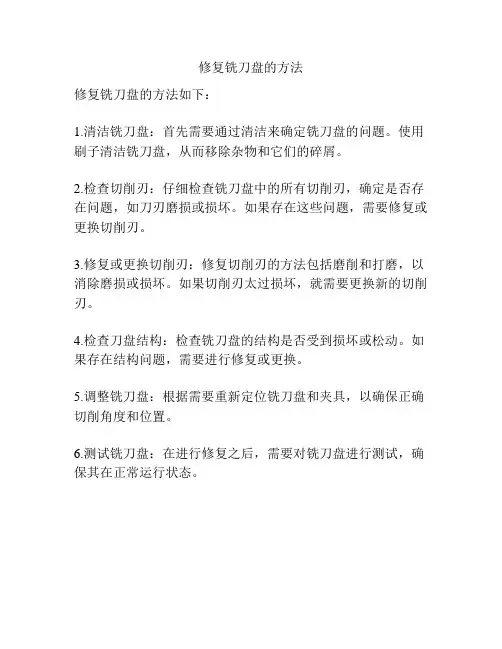 修复铣刀盘的方法

修复铣刀盘的方法如下：

1.清洁铣刀盘：首先需要通过清洁来确定铣刀盘的问题。使用刷子清洁铣刀盘，从而移除杂物和它们的碎屑。

2.检查切削刃：仔细检查铣刀盘中的所有切削刃，确定是否存在问题，如刀刃磨损或损坏。如果存在这些问题，需要修复或更换切削刃。

3.修复或更换切削刃：修复切削刃的方法包括磨削和打磨，以消除磨损或损坏。如果切削刃太过损坏，就需要更换新的切削刃。

4.检查刀盘结构：检查铣刀盘的结构是否受到损坏或松动。如果存在结构问题，需要进行修复或更换。

5.调整铣刀盘：根据需要重新定位铣刀盘和夹具，以确保正确切削角度和位置。

6.测试铣刀盘：在进行修复之后，需要对铣刀盘进行测试，确保其在正常运行状态。